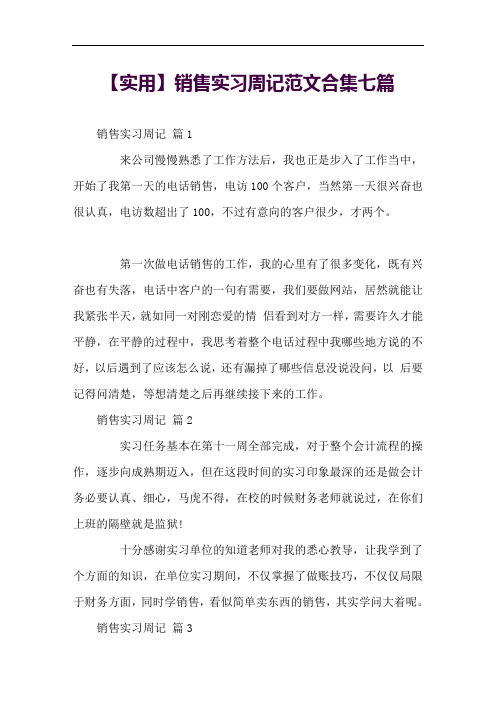 【实用】销售实习周记范文合集七篇

销售实习周记 篇1

来公司慢慢熟悉了工作方法后，我也正是步入了工作当中，开始了我第一天的电话销售，电访100个客户，当然第一天很兴奋也很认真，电访数超出了100，不过有意向的客户很少，才两个。

第一次做电话销售的工作，我的心里有了很多变化，既有兴奋也有失落，电话中客户的一句有需要，我们要做网站，居然就能让我紧张半天，就如同一对刚恋爱的情 侣看到对方一样，需要许久才能平静，在平静的过程中，我思考着整个电话过程中我哪些地方说的不好，以后遇到了应该怎么说，还有漏掉了哪些信息没说没问，以 后要记得问清楚，等想清楚之后再继续接下来的工作。

销售实习周记 篇2

实习任务基本在第十一周全部完成，对于整个会计流程的操作，逐步向成熟期迈入，但在这段时间的实习印象最深的还是做会计务必要认真、细心，马虎不得，在校的时候财务老师就说过，在你们上班的隔壁就是监狱！

十分感谢实习单位的知道老师对我的悉心教导，让我学到了个方面的知识，在单位实习期间，不仅掌握了做账技巧，不仅仅局限于财务方面，同时学销售，看似简单卖东西的销售，其实学问大着呢。

销售实习周记 篇3